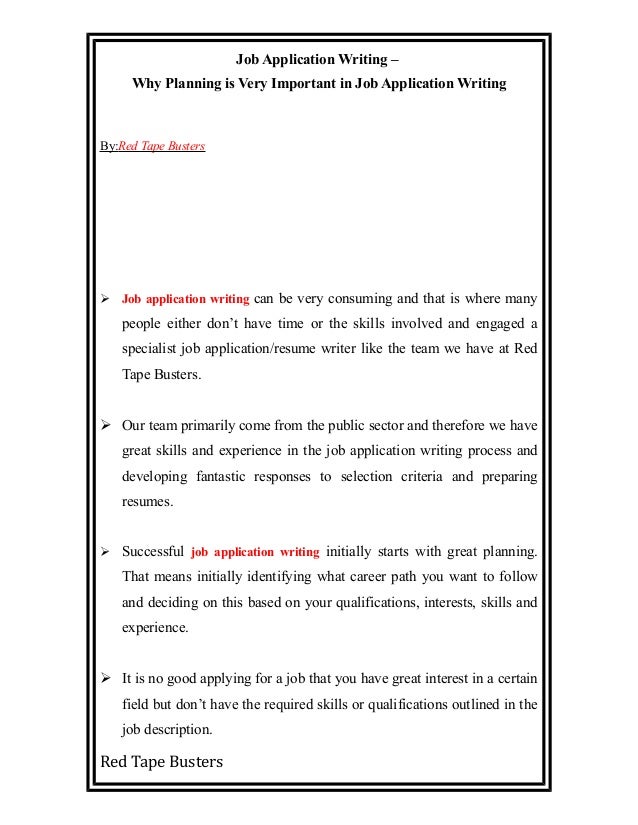 Job Application Writing –
Why Planning is Very Important in Job Application Writing

By:Red Tape Busters

➢ Job application writing can be very consuming and that is where many people either don't have time or the skills involved and engaged a specialist job application/resume writer like the team we have at Red Tape Busters.

➢ Our team primarily come from the public sector and therefore we have great skills and experience in the job application writing process and developing fantastic responses to selection criteria and preparing resumes.

➢ Successful job application writing initially starts with great planning. That means initially identifying what career path you want to follow and deciding on this based on your qualifications, interests, skills and experience.

➢ It is no good applying for a job that you have great interest in a certain field but don't have the required skills or qualifications outlined in the job description.

Red Tape Busters